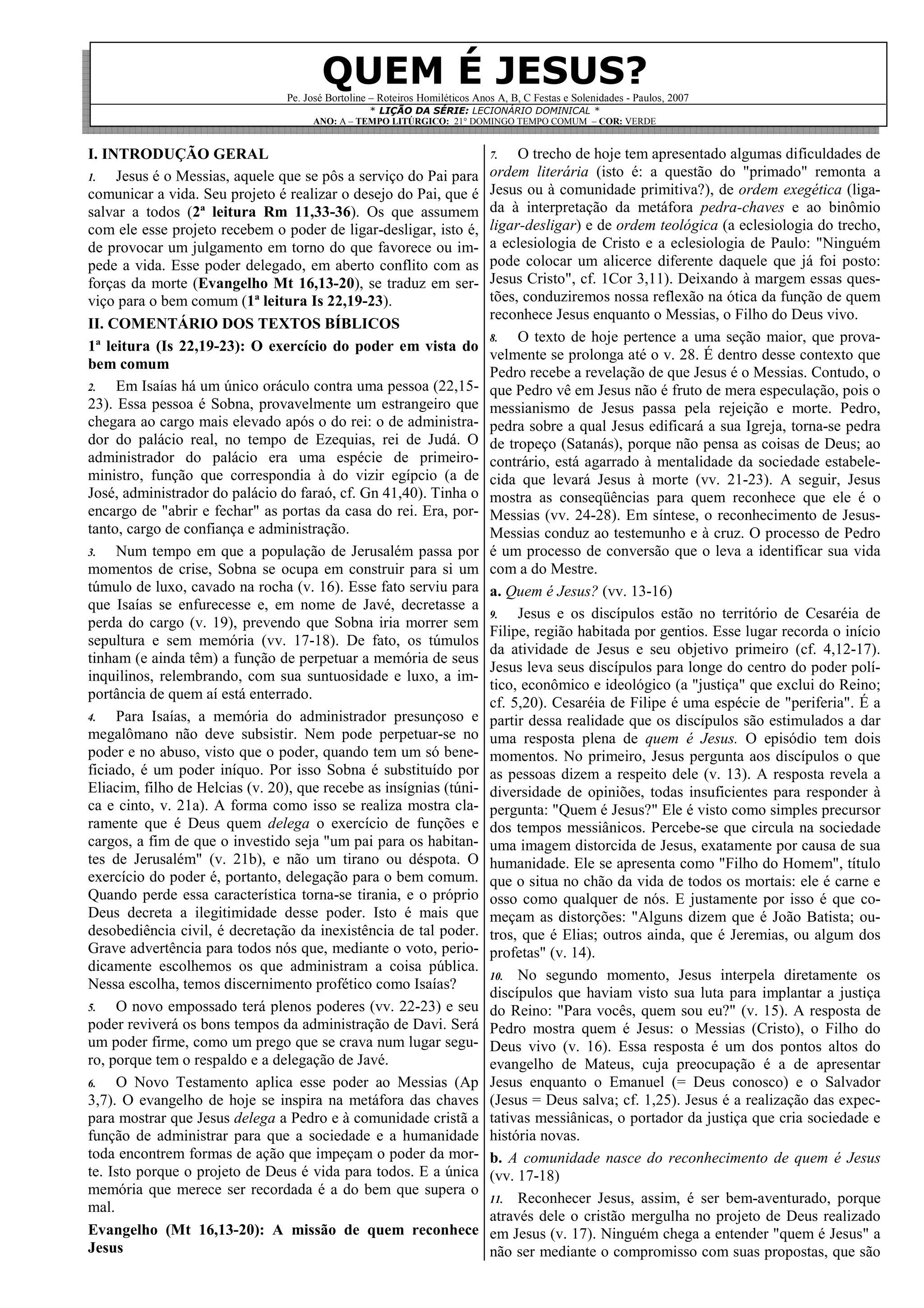 QUEM É JESUS?

Pe. José Bortoline – Roteiros Homiléticos Anos A, B, C Festas e Solenidades - Paulos, 2007
* LIÇÃO DA SÉRIE: LECIONÁRIO DOMINICAL *
ANO: A – TEMPO LITÚRGICO: 21° DOMINGO TEMPO COMUM – COR: VERDE

I. INTRODUÇÃO GERAL

1. Jesus é o Messias, aquele que se pôs a serviço do Pai para comunicar a vida. Seu projeto é realizar o desejo do Pai, que é salvar a todos (2ª leitura Rm 11,33-36). Os que assumem com ele esse projeto recebem o poder de ligar-desligar, isto é, de provocar um julgamento em torno do que favorece ou impede a vida. Esse poder delegado, em aberto conflito com as forças da morte (Evangelho Mt 16,13-20), se traduz em serviço para o bem comum (1ª leitura Is 22,19-23).

II. COMENTÁRIO DOS TEXTOS BÍBLICOS

1ª leitura (Is 22,19-23): O exercício do poder em vista do bem comum

2. Em Isaías há um único oráculo contra uma pessoa (22,15-23). Essa pessoa é Sobna, provavelmente um estrangeiro que chegara ao cargo mais elevado após o do rei: o de administrador do palácio real, no tempo de Ezequias, rei de Judá. O administrador do palácio era uma espécie de primeiro-ministro, função que correspondia à do vizir egípcio (a de José, administrador do palácio do faraó, cf. Gn 41,40). Tinha o encargo de "abrir e fechar" as portas da casa do rei. Era, portanto, cargo de confiança e administração.

3. Num tempo em que a população de Jerusalém passa por momentos de crise, Sobna se ocupa em construir para si um túmulo de luxo, cavado na rocha (v. 16). Esse fato serviu para que Isaías se enfurecesse e, em nome de Javé, decretasse a perda do cargo (v. 19), prevendo que Sobna iria morrer sem sepultura e sem memória (vv. 17-18). De fato, os túmulos tinham (e ainda têm) a função de perpetuar a memória de seus inquilinos, relembrando, com sua suntuosidade e luxo, a importância de quem aí está enterrado.

4. Para Isaías, a memória do administrador presunçoso e megalômano não deve subsistir. Nem pode perpetuar-se no poder e no abuso, visto que o poder, quando tem um só beneficiado, é um poder iníquo. Por isso Sobna é substituído por Eliacim, filho de Helcias (v. 20), que recebe as insígnias (túnica e cinto, v. 21a). A forma como isso se realiza mostra claramente que é Deus quem delega o exercício de funções e cargos, a fim de que o investido seja "um pai para os habitantes de Jerusalém" (v. 21b), e não um tirano ou déspota. O exercício do poder é, portanto, delegação para o bem comum. Quando perde essa característica torna-se tirania, e o próprio Deus decreta a ilegitimidade desse poder. Isto é mais que desobediência civil, é decretação da inexistência de tal poder. Grave advertência para todos nós que, mediante o voto, periodicamente escolhemos os que administram a coisa pública. Nessa escolha, temos discernimento profético como Isaías?

5. O novo empossado terá plenos poderes (vv. 22-23) e seu poder reviverá os bons tempos da administração de Davi. Será um poder firme, como um prego que se crava num lugar seguro, porque tem o respaldo e a delegação de Javé.

6. O Novo Testamento aplica esse poder ao Messias (Ap 3,7). O evangelho de hoje se inspira na metáfora das chaves para mostrar que Jesus delega a Pedro e à comunidade cristã a função de administrar para que a sociedade e a humanidade toda encontrem formas de ação que impeçam o poder da morte. Isto porque o projeto de Deus é vida para todos. E a única memória que merece ser recordada é a do bem que supera o mal.

Evangelho (Mt 16,13-20): A missão de quem reconhece Jesus

7. O trecho de hoje tem apresentado algumas dificuldades de ordem literária (isto é: a questão do "primado" remonta a Jesus ou à comunidade primitiva?), de ordem exegética (ligada à interpretação da metáfora pedra-chaves e ao binômio ligar-desligar) e de ordem teológica (a eclesiologia do trecho, a eclesiologia de Cristo e a eclesiologia de Paulo: "Ninguém pode colocar um alicerce diferente daquele que já foi posto: Jesus Cristo", cf. 1Cor 3,11). Deixando à margem essas questões, conduziremos nossa reflexão na ótica da função de quem reconhece Jesus enquanto o Messias, o Filho do Deus vivo.

8. O texto de hoje pertence a uma seção maior, que provavelmente se prolonga até o v. 28. É dentro desse contexto que Pedro recebe a revelação de que Jesus é o Messias. Contudo, o que Pedro vê em Jesus não é fruto de mera especulação, pois o messianismo de Jesus passa pela rejeição e morte. Pedro, pedra sobre a qual Jesus edificará a sua Igreja, torna-se pedra de tropeço (Satanás), porque não pensa as coisas de Deus; ao contrário, está agarrado à mentalidade da sociedade estabelecida que levará Jesus à morte (vv. 21-23). A seguir, Jesus mostra as conseqüências para quem reconhece que ele é o Messias (vv. 24-28). Em síntese, o reconhecimento de Jesus-Messias conduz ao testemunho e à cruz. O processo de Pedro é um processo de conversão que o leva a identificar sua vida com a do Mestre.

a. Quem é Jesus? (vv. 13-16)

9. Jesus e os discípulos estão no território de Cesaréia de Filipe, região habitada por gentios. Esse lugar recorda o início da atividade de Jesus e seu objetivo primeiro (cf. 4,12-17). Jesus leva seus discípulos para longe do centro do poder político, econômico e ideológico (a "justiça" que exclui do Reino; cf. 5,20). Cesaréia de Filipe é uma espécie de "periferia". É a partir dessa realidade que os discípulos são estimulados a dar uma resposta plena de quem é Jesus. O episódio tem dois momentos. No primeiro, Jesus pergunta aos discípulos o que as pessoas dizem a respeito dele (v. 13). A resposta revela a diversidade de opiniões, todas insuficientes para responder à pergunta: "Quem é Jesus?" Ele é visto como simples precursor dos tempos messiânicos. Percebe-se que circula na sociedade uma imagem distorcida de Jesus, exatamente por causa de sua humanidade. Ele se apresenta como "Filho do Homem", título que o situa no chão da vida de todos os mortais: ele é carne e osso como qualquer de nós. E justamente por isso é que começam as distorções: "Alguns dizem que é João Batista; outros, que é Elias; outros ainda, que é Jeremias, ou algum dos profetas" (v. 14).

10. No segundo momento, Jesus interpela diretamente os discípulos que haviam visto sua luta para implantar a justiça do Reino: "Para vocês, quem sou eu?" (v. 15). A resposta de Pedro mostra quem é Jesus: o Messias (Cristo), o Filho do Deus vivo (v. 16). Essa resposta é um dos pontos altos do evangelho de Mateus, cuja preocupação é a de apresentar Jesus enquanto o Emanuel (= Deus conosco) e o Salvador (Jesus = Deus salva; cf. 1,25). Jesus é a realização das expectativas messiânicas, o portador da justiça que cria sociedade e história novas.

b. A comunidade nasce do reconhecimento de quem é Jesus (vv. 17-18)

11. Reconhecer Jesus, assim, é ser bem-aventurado, porque através dele o cristão mergulha no projeto de Deus realizado em Jesus (v. 17). Ninguém chega a entender "quem é Jesus" a não ser mediante o compromisso com suas propostas, que são